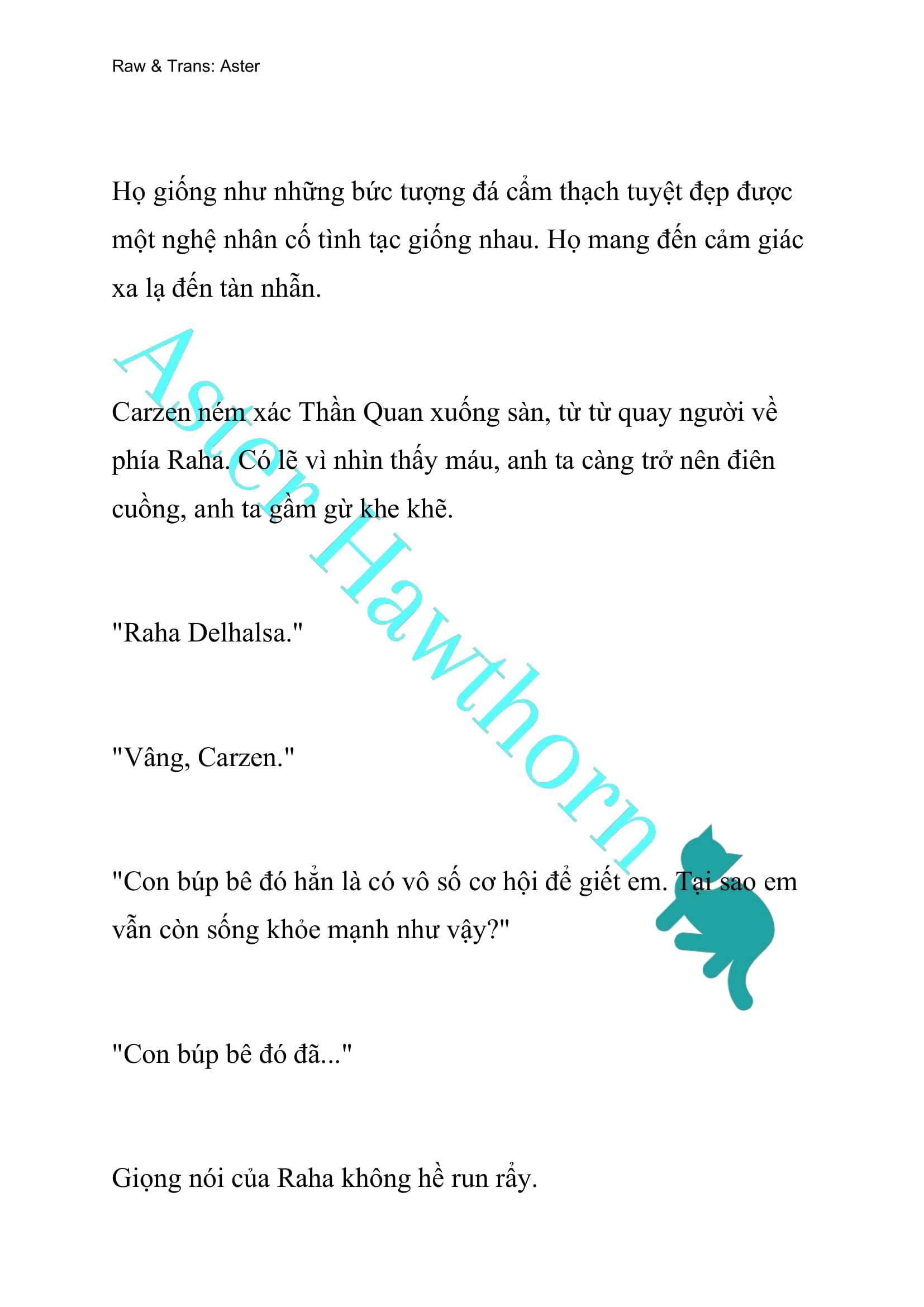 Raw & Trans: Aster

Họ giống như những bức tượng đá cẩm thạch tuyệt đẹp được một nghệ nhân cố tình tạc giống nhau. Họ mang đến cảm giác xa lạ đến tàn nhẫn.

Carzen ném xác Thần Quan xuống sàn, từ từ quay người về phía Raha. Có lẽ vì nhìn thấy máu, anh ta càng trở nên điên cuồng, anh ta gầm gừ khe khẽ.

"Raha Delhalsa."

"Vâng, Carzen."

"Con búp bê đó hẳn là có vô số cơ hội để giết em. Tại sao em vẫn còn sống khỏe mạnh như vậy?"

"Con búp bê đó đã..."

Giọng nói của Raha không hề run rẩy.

Aster Hawthorn